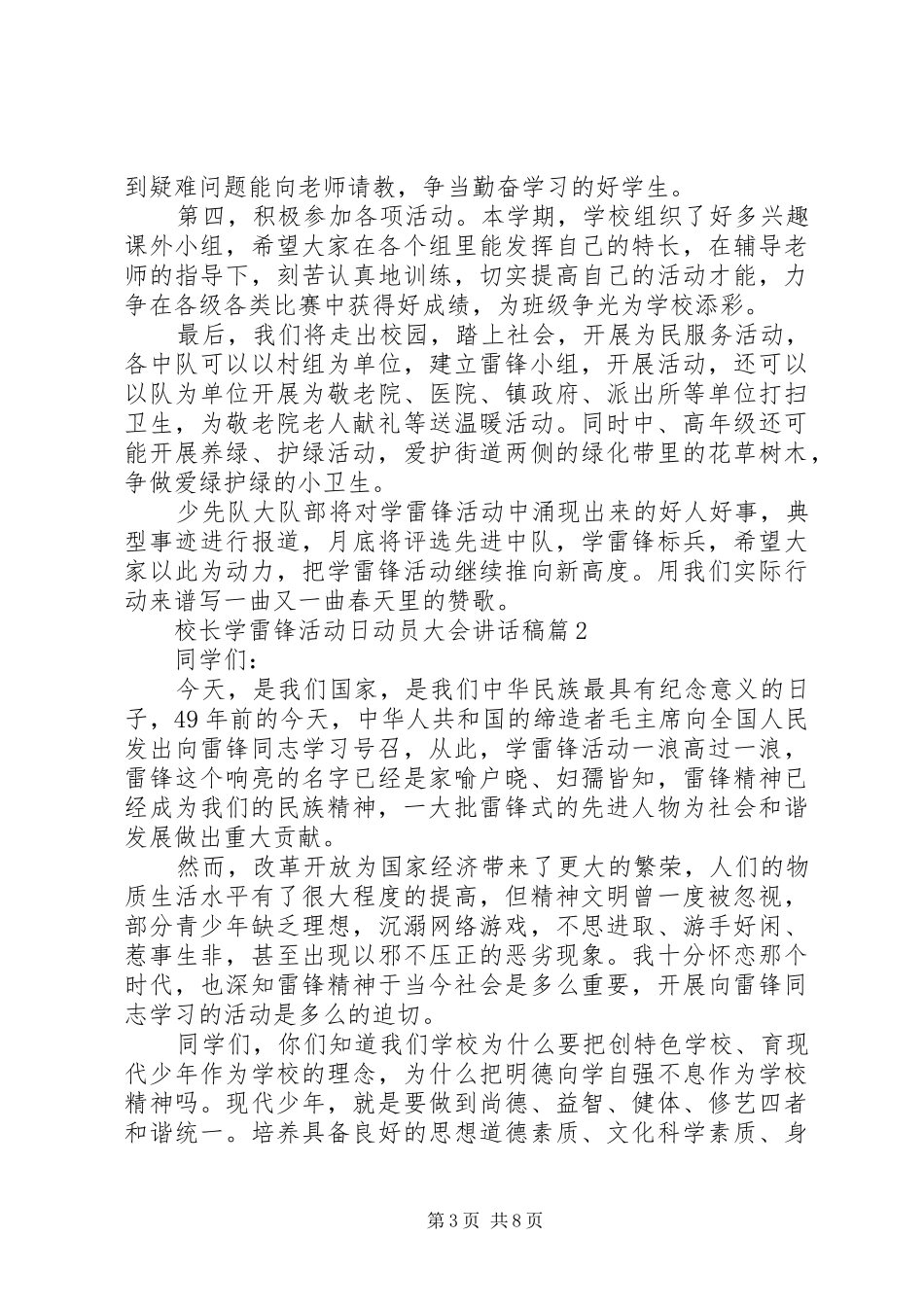 到疑难问题能向老师请教，争当勤奋学习的好学生。

第四，积极参加各项活动。本学期，学校组织了好多兴趣课外小组，希望大家在各个组里能发挥自己的特长，在辅导老师的指导下，刻苦认真地训练，切实提高自己的活动才能，力争在各级各类比赛中获得好成绩，为班级争光为学校添彩。

最后，我们将走出校园，踏上社会，开展为民服务活动，各中队可以以村组为单位，建立雷锋小组，开展活动，还可以以队为单位开展为敬老院、医院、镇政府、派出所等单位打扫卫生，为敬老院老人献礼等送温暖活动。同时中、高年级还可能开展养绿、护绿活动，爱护街道两侧的绿化带里的花草树木，争做爱绿护绿的小卫生。

少先队大队部将对学雷锋活动中涌现出来的好人好事，典型事迹进行报道，月底将评选先进中队，学雷锋标兵，希望大家以此为动力，把学雷锋活动继续推向新高度。用我们实际行动来谱写一曲又一曲春天里的赞歌。

校长学雷锋活动日动员大会讲话稿篇2

同学们：

今天，是我们国家，是我们中华民族最具有纪念意义的日子，49年前的今天，中华人共和国的缔造者毛主席向全国人民发出向雷锋同志学习号召，从此，学雷锋活动一浪高过一浪，雷锋这个响亮的名字已经是家喻户晓、妇孺皆知，雷锋精神已经成为我们的民族精神，一大批雷锋式的先进人物为社会和谐发展做出重大贡献。

然而，改革开放为国家经济带来了更大的繁荣，人们的物质生活水平有了很大程度的提高，但精神文明曾一度被忽视，部分青少年缺乏理想，沉溺网络游戏，不思进取、游手好闲、惹事生非，甚至出现以邪不压正的恶劣现象。我十分怀恋那个时代，也深知雷锋精神于当今社会是多么重要，开展向雷锋同志学习的活动是多么的迫切。

同学们，你们知道我们学校为什么要把创特色学校、育现代少年作为学校的理念，为什么把明德向学自强不息作为学校精神吗。现代少年，就是要做到尚德、益智、健体、修艺四者和谐统一。培养具备良好的思想道德素质、文化科学素质、身

第3页 共8页